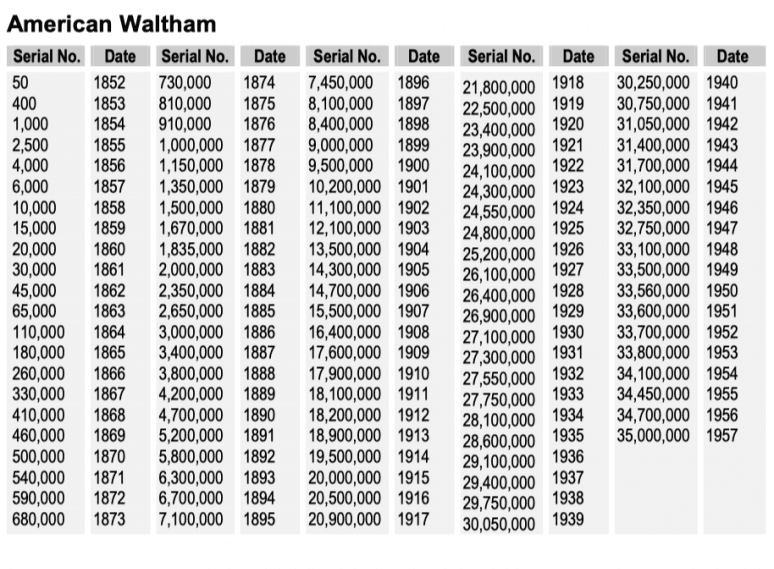 American Waltham

| Serial No. | Date | Serial No. | Date | Serial No. | Date | Serial No. | Date | Serial No. | Date |
|---|---|---|---|---|---|---|---|---|---|
| 50 | 1852 | 730,000 | 1874 | 7,450,000 | 1896 | 21,800,000 | 1918 | 30,250,000 | 1940 |
| 400 | 1853 | 810,000 | 1875 | 8,100,000 | 1897 | 22,500,000 | 1919 | 30,750,000 | 1941 |
| 1,000 | 1854 | 910,000 | 1876 | 8,400,000 | 1898 | 23,400,000 | 1920 | 31,050,000 | 1942 |
| 2,500 | 1855 | 1,000,000 | 1877 | 9,000,000 | 1899 | 23,900,000 | 1921 | 31,400,000 | 1943 |
| 4,000 | 1856 | 1,150,000 | 1878 | 9,500,000 | 1900 | 24,100,000 | 1922 | 31,700,000 | 1944 |
| 6,000 | 1857 | 1,350,000 | 1879 | 10,200,000 | 1901 | 24,300,000 | 1923 | 32,100,000 | 1945 |
| 10,000 | 1858 | 1,500,000 | 1880 | 11,100,000 | 1902 | 24,550,000 | 1924 | 32,350,000 | 1946 |
| 15,000 | 1859 | 1,670,000 | 1881 | 12,100,000 | 1903 | 24,800,000 | 1925 | 32,750,000 | 1947 |
| 20,000 | 1860 | 1,835,000 | 1882 | 13,500,000 | 1904 | 25,200,000 | 1926 | 33,100,000 | 1948 |
| 30,000 | 1861 | 2,000,000 | 1883 | 14,300,000 | 1905 | 26,100,000 | 1927 | 33,500,000 | 1949 |
| 45,000 | 1862 | 2,350,000 | 1884 | 14,700,000 | 1906 | 26,400,000 | 1928 | 33,560,000 | 1950 |
| 65,000 | 1863 | 2,650,000 | 1885 | 15,500,000 | 1907 | 26,900,000 | 1929 | 33,600,000 | 1951 |
| 110,000 | 1864 | 3,000,000 | 1886 | 16,400,000 | 1908 | 27,100,000 | 1930 | 33,700,000 | 1952 |
| 180,000 | 1865 | 3,400,000 | 1887 | 17,600,000 | 1909 | 27,300,000 | 1931 | 33,800,000 | 1953 |
| 260,000 | 1866 | 3,800,000 | 1888 | 17,900,000 | 1910 | 27,550,000 | 1932 | 34,100,000 | 1954 |
| 330,000 | 1867 | 4,200,000 | 1889 | 18,100,000 | 1911 | 27,750,000 | 1933 | 34,450,000 | 1955 |
| 410,000 | 1868 | 4,700,000 | 1890 | 18,200,000 | 1912 | 28,100,000 | 1934 | 34,700,000 | 1956 |
| 460,000 | 1869 | 5,200,000 | 1891 | 18,900,000 | 1913 | 28,600,000 | 1935 | 35,000,000 | 1957 |
| 500,000 | 1870 | 5,800,000 | 1892 | 19,500,000 | 1914 | 29,100,000 | 1936 | | |
| 540,000 | 1871 | 6,300,000 | 1893 | 20,000,000 | 1915 | 29,400,000 | 1937 | | |
| 590,000 | 1872 | 6,700,000 | 1894 | 20,500,000 | 1916 | 29,750,000 | 1938 | | |
| 680,000 | 1873 | 7,100,000 | 1895 | 20,900,000 | 1917 | 30,050,000 | 1939 | | |